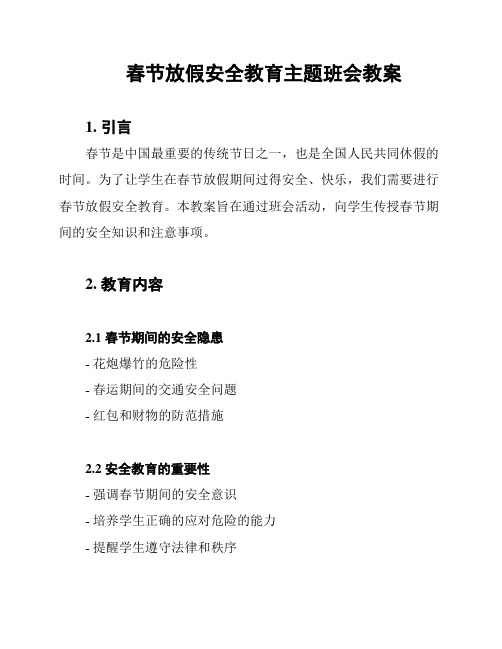 春节放假安全教育主题班会教案

1. 引言

春节是中国最重要的传统节日之一，也是全国人民共同休假的时间。为了让学生在春节放假期间过得安全、快乐，我们需要进行春节放假安全教育。本教案旨在通过班会活动，向学生传授春节期间的安全知识和注意事项。

2. 教育内容

2.1 春节期间的安全隐患

- 花炮爆竹的危险性

- 春运期间的交通安全问题

- 红包和财物的防范措施

2.2 安全教育的重要性

- 强调春节期间的安全意识

- 培养学生正确的应对危险的能力

- 提醒学生遵守法律和秩序